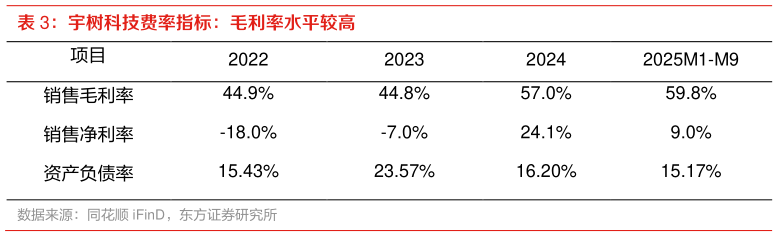 表 3：宇树科技费率指标：毛利率水平较高

| 项目 | 2022 | 2023 | 2024 | 2025M1-M9 |
|---|---|---|---|---|
| 销售毛利率 | 44.9% | 44.8% | 57.0% | 59.8% |
| 销售净利率 | -18.0% | -7.0% | 24.1% | 9.0% |
| 资产负债率 | 15.43% | 23.57% | 16.20% | 15.17% |

数据来源：同花顺 iFinD，东方证券研究所